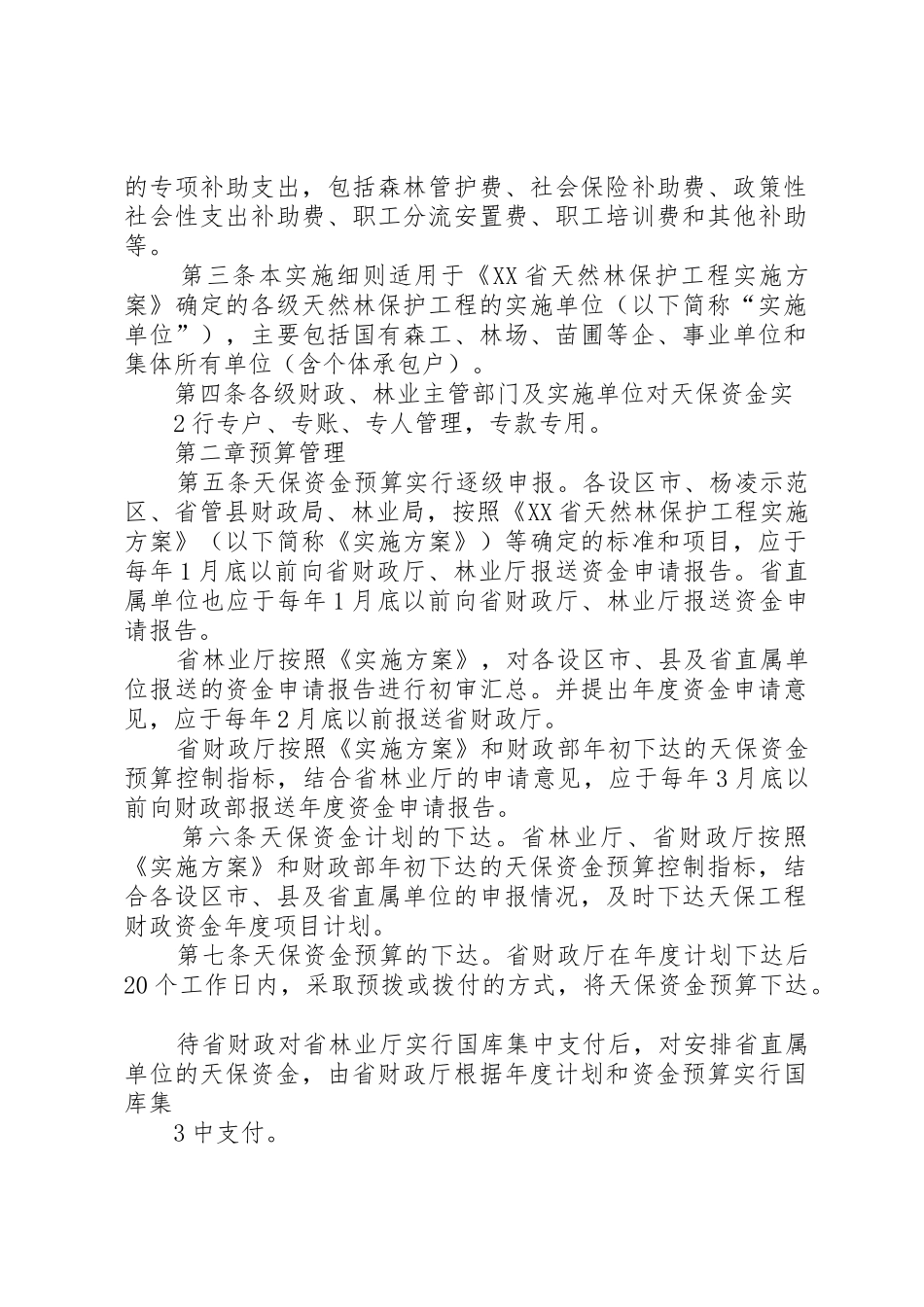 的专项补助支出，包括森林管护费、社会保险补助费、政策性社会性支出补助费、职工分流安置费、职工培训费和其他补助等。

第三条本实施细则适用于《XX省天然林保护工程实施方案》确定的各级天然林保护工程的实施单位（以下简称“实施单位”），主要包括国有森工、林场、苗圃等企、事业单位和集体所有单位（含个体承包户）。

第四条各级财政、林业主管部门及实施单位对天保资金实

2行专户、专账、专人管理，专款专用。

第二章预算管理

第五条天保资金预算实行逐级申报。各设区市、杨凌示范区、省管县财政局、林业局，按照《XX省天然林保护工程实施方案》（以下简称《实施方案》）等确定的标准和项目，应于每年1月底以前向省财政厅、林业厅报送资金申请报告。省直属单位也应于每年1月底以前向省财政厅、林业厅报送资金申请报告。

省林业厅按照《实施方案》，对各设区市、县及省直属单位报送的资金申请报告进行初审汇总。并提出年度资金申请意见，应于每年2月底以前报送省财政厅。

省财政厅按照《实施方案》和财政部年初下达的天保资金预算控制指标，结合省林业厅的申请意见，应于每年3月底以前向财政部报送年度资金申请报告。

第六条天保资金计划的下达。省林业厅、省财政厅按照《实施方案》和财政部年初下达的天保资金预算控制指标，结合各设区市、县及省直属单位的申报情况，及时下达天保工程财政资金年度项目计划。

第七条天保资金预算的下达。省财政厅在年度计划下达后20个工作日内，采取预拨或拨付的方式，将天保资金预算下达。

待省财政对省林业厅实行国库集中支付后，对安排省直属单位的天保资金，由省财政厅根据年度计划和资金预算实行国库集

3中支付。